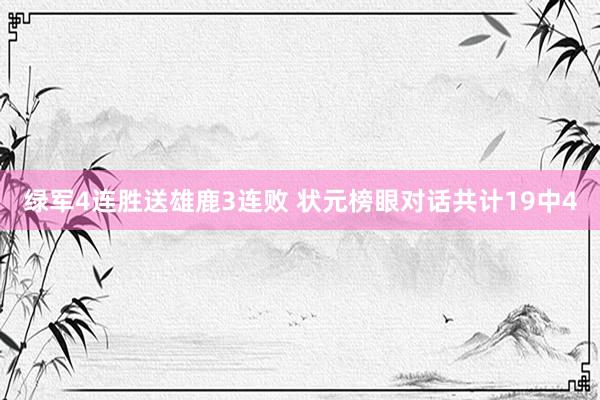 绿军4连胜送雄鹿3连败 状元榜眼对话共计19中4